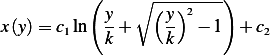 $x(y) = c_1 \ln\left(\frac{y}{k} + \sqrt{\left(\frac{y}{k}\right)^2 - 1}\right) + c_2$